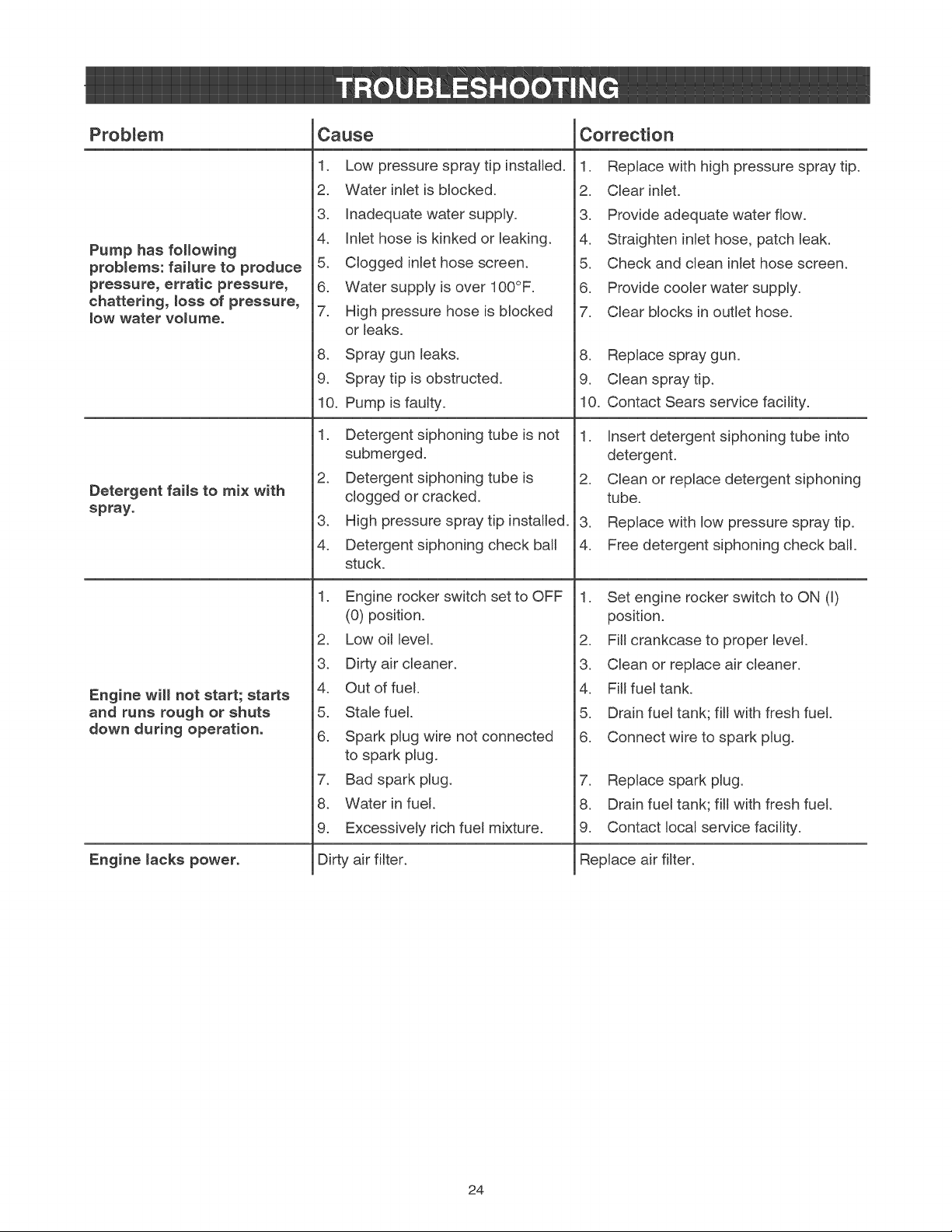 TROUBLESHOOTING

| Problem | Cause | Correction |
|---|---|---|
| Pump has following problems: failure to produce pressure, erratic pressure, chattering, loss of pressure, low water volume. | 1. Low pressure spray tip installed. | 1. Replace with high pressure spray tip. |
| | 2. Water inlet is blocked. | 2. Clear inlet. |
| | 3. Inadequate water supply. | 3. Provide adequate water flow. |
| | 4. Inlet hose is kinked or leaking. | 4. Straighten inlet hose, patch leak. |
| | 5. Clogged inlet hose screen. | 5. Check and clean inlet hose screen. |
| | 6. Water supply is over 100°F. | 6. Provide cooler water supply. |
| | 7. High pressure hose is blocked or leaks. | 7. Clear blocks in outlet hose. |
| | 8. Spray gun leaks. | 8. Replace spray gun. |
| | 9. Spray tip is obstructed. | 9. Clean spray tip. |
| | 10. Pump is faulty. | 10. Contact Sears service facility. |
| Detergent fails to mix with spray. | 1. Detergent siphoning tube is not submerged. | 1. Insert detergent siphoning tube into detergent. |
| | 2. Detergent siphoning tube is clogged or cracked. | 2. Clean or replace detergent siphoning tube. |
| | 3. High pressure spray tip installed. | 3. Replace with low pressure spray tip. |
| | 4. Detergent siphoning check ball stuck. | 4. Free detergent siphoning check ball. |
| Engine will not start; starts and runs rough or shuts down during operation. | 1. Engine rocker switch set to OFF (0) position. | 1. Set engine rocker switch to ON (I) position. |
| | 2. Low oil level. | 2. Fill crankcase to proper level. |
| | 3. Dirty air cleaner. | 3. Clean or replace air cleaner. |
| | 4. Out of fuel. | 4. Fill fuel tank. |
| | 5. Stale fuel. | 5. Drain fuel tank; fill with fresh fuel. |
| | 6. Spark plug wire not connected to spark plug. | 6. Connect wire to spark plug. |
| | 7. Bad spark plug. | 7. Replace spark plug. |
| | 8. Water in fuel. | 8. Drain fuel tank; fill with fresh fuel. |
| | 9. Excessively rich fuel mixture. | 9. Contact local service facility. |
| Engine lacks power. | Dirty air filter. | Replace air filter. |

24